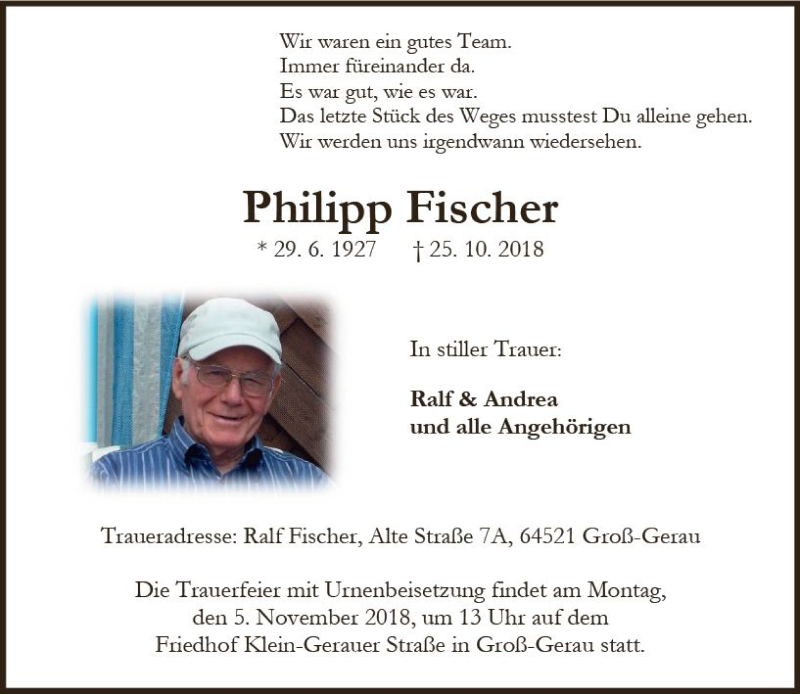 Wir waren ein gutes Team.
Immer füreinander da.
Es war gut, wie es war.
Das letzte Stück des Weges musstest Du alleine gehen.
Wir werden uns irgendwann wiedersehen.

Philipp Fischer

* 29. 6. 1927 † 25. 10. 2018

In stiller Trauer:

Ralf & Andrea
und alle Angehörigen

Traueradresse: Ralf Fischer, Alte Straße 7A, 64521 Groß-Gerau

Die Trauerfeier mit Urnenbeisetzung findet am Montag, den 5. November 2018, um 13 Uhr auf dem Friedhof Klein-Gerauer Straße in Groß-Gerau statt.